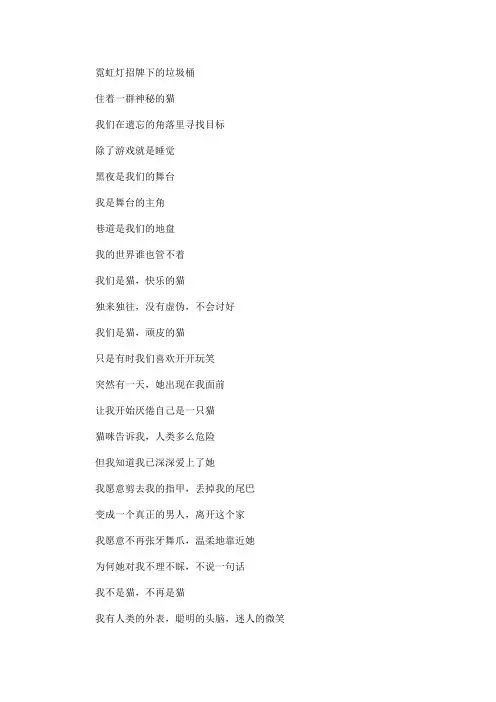 霓虹灯招牌下的垃圾桶

住着一群神秘的猫

我们在遗忘的角落里寻找目标

除了游戏就是睡觉

黑夜是我们的舞台

我是舞台的主角

巷道是我们的地盘

我的世界谁也管不着

我们是猫，快乐的猫

独来独往，没有虚伪，不会讨好

我们是猫，顽皮的猫

只是有时我们喜欢开开玩笑

突然有一天，她出现在我面前

让我开始厌倦自己是一只猫

猫咪告诉我，人类多么危险

但我知道我已深深爱上了她

我愿意剪去我的指甲，丢掉我的尾巴

变成一个真正的男人，离开这个家

我愿意不再张牙舞爪，温柔地靠近她

为何她对我不理不睬，不说一句话

我不是猫，不再是猫

我有人类的外表，聪明的头脑，迷人的微笑